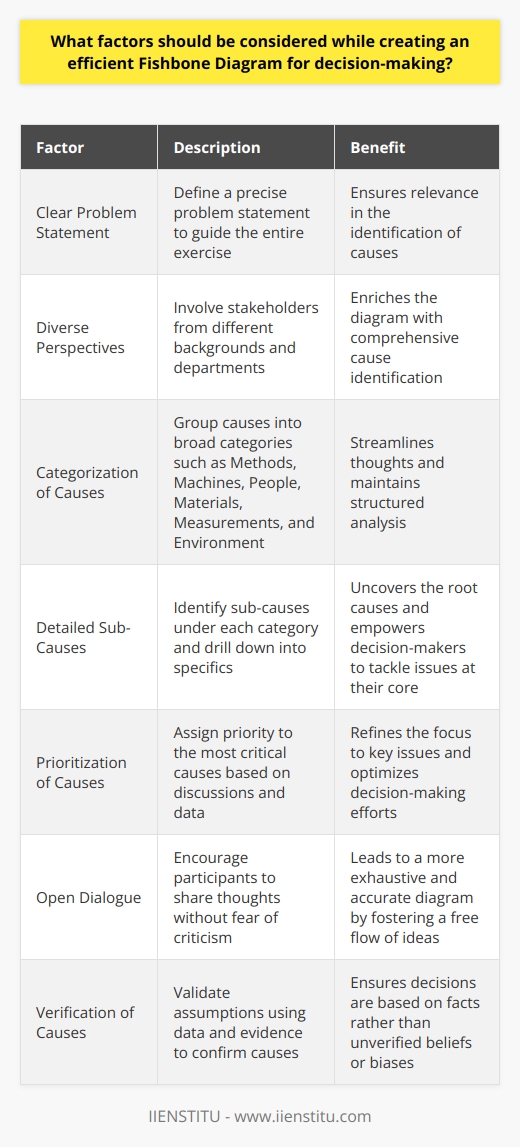 What factors should be considered while creating an efficient Fishbone Diagram for decision-making?

| Factor | Description | Benefit |
|---|---|---|
| Clear Problem Statement | Define a precise problem statement to guide the entire exercise | Ensures relevance in the identification of causes |
| Diverse Perspectives | Involve stakeholders from different backgrounds and departments | Enriches the diagram with comprehensive cause identification |
| Categorization of Causes | Group causes into broad categories such as Methods, Machines, People, Materials, Measurements, and Environment | Streamlines thoughts and maintains structured analysis |
| Detailed Sub-Causes | Identify sub-causes under each category and drill down into specifics | Uncovers the root causes and empowers decision-makers to tackle issues at their core |
| Prioritization of Causes | Assign priority to the most critical causes based on discussions and data | Refines the focus to key issues and optimizes decision-making efforts |
| Open Dialogue | Encourage participants to share thoughts without fear of criticism | Leads to a more exhaustive and accurate diagram by fostering a free flow of ideas |
| Verification of Causes | Validate assumptions using data and evidence to confirm causes | Ensures decisions are based on facts rather than unverified beliefs or biases |

IIENSTITU - www.iienstitu.com